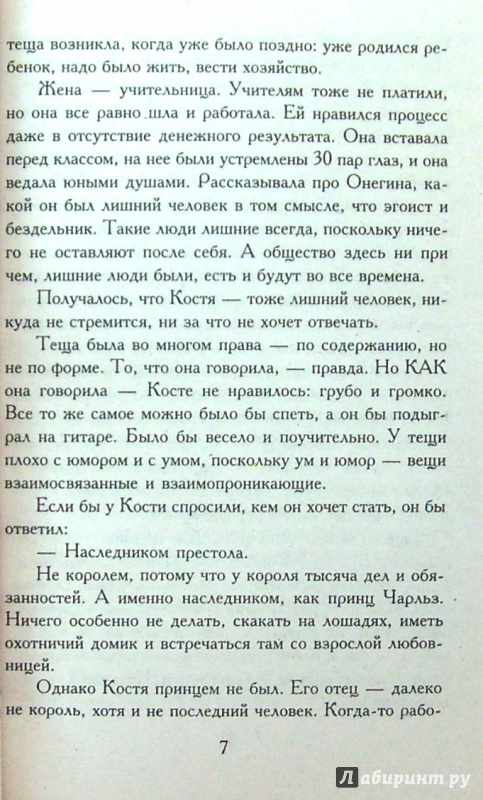 теща возникла, когда уже было поздно: уже родился ребенок, надо было жить, вести хозяйство.

Жена — учительница. Учителям тоже не платили, но она все равно шла и работала. Ей нравился процесс даже в отсутствие денежного результата. Она вставала перед классом, на нее были устремлены 30 пар глаз, и она ведала юными душами. Рассказывала про Онегина, какой он был лишний человек в том смысле, что эгоист и бездельник. Такие люди лишние всегда, поскольку ничего не оставляют после себя. А общество здесь ни при чем, лишние люди были, есть и будут во все времена.

Получалось, что Костя — тоже лишний человек, никуда не стремится, ни за что не хочет отвечать.

Теща была во многом права — по содержанию, но не по форме. То, что она говорила, — правда. Но КАК она говорила — Косте не нравилось: грубо и громко. Все то же самое можно было бы спеть, а он бы подыграл на гитаре. Было бы весело и поучительно. У тещи плохо с юмором и с умом, поскольку ум и юмор — вещи взаимосвязанные и взаимопроникающие.

Если бы у Кости спросили, кем он хочет стать, он бы ответил:

— Наследником престола.

Не королем, потому что у короля тысяча дел и обязанностей. А именно наследником, как принц Чарльз. Ничего особенно не делать, скакать на лошадях, иметь охотничий домик и встречаться там со взрослой любовницей.

Однако Костя принцем не был. Его отец — далеко не король, хотя и не последний человек. Когда-то рабо-

7

Лабиринт.ру